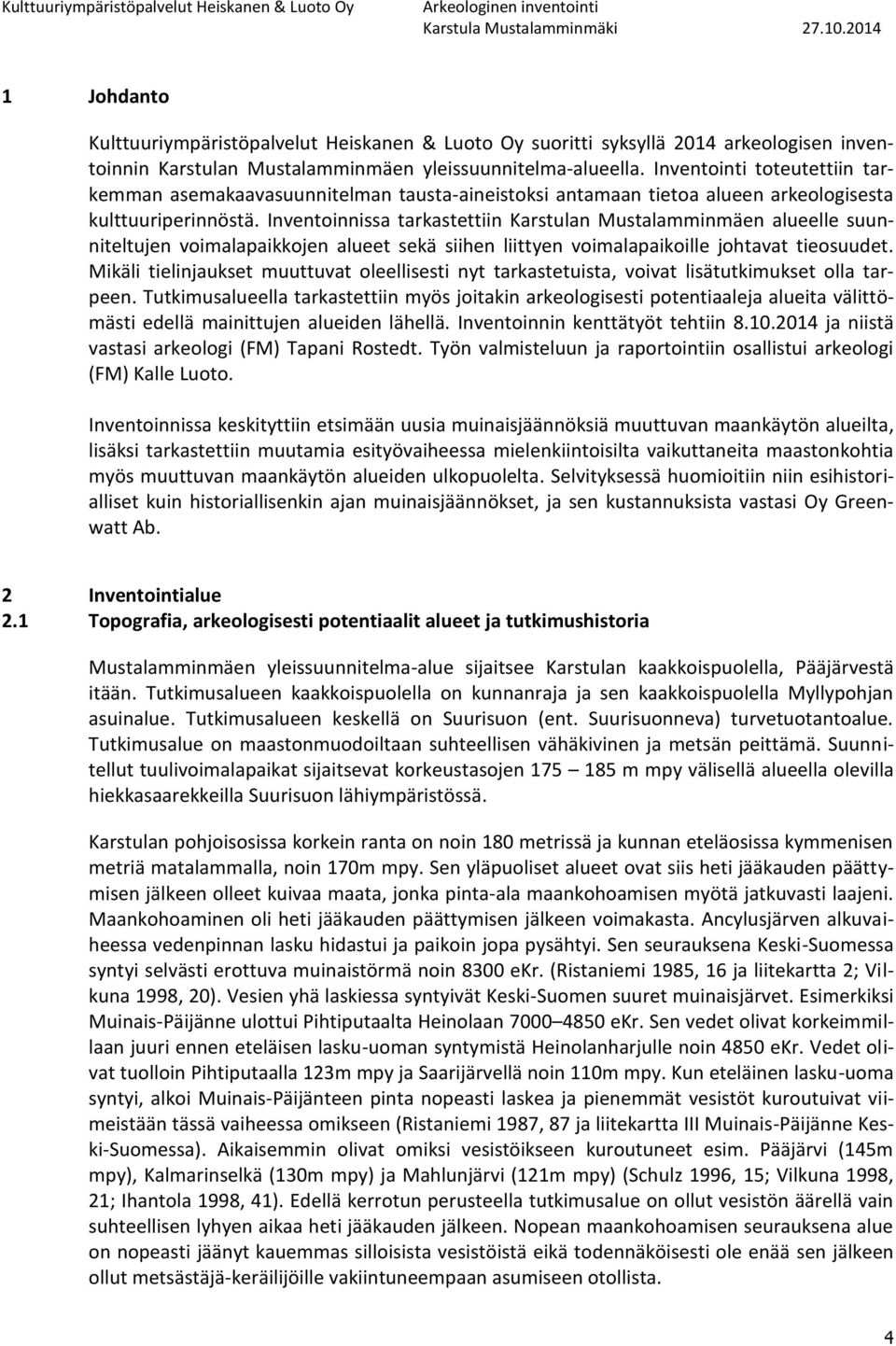 Kulttuuriympäristöpalvelut Heiskanen & Luoto Oy
Arkeologinen inventointi
Karstula Mustalamminmäki 27.10.2014

1 Johdanto

Kulttuuriympäristöpalvelut Heiskanen & Luoto Oy suoritti syksyllä 2014 arkeologisen inventoinnin Karstulan Mustalamminmäen yleissuunnitelma-alueella. Inventointi toteutettiin tarkemman asemakaavasuunnitelman tausta-aineistoksi antamaan tietoa alueen arkeologisesta kulttuuriperinnöstä. Inventoinnissa tarkastettiin Karstulan Mustalamminmäen alueelle suunniteltujen voimalapaikkojen alueet sekä siihen liittyen voimalapaikoille johtavat tieosuudet. Mikäli tielinjaukset muuttuvat oleellisesti nyt tarkastetuista, voivat lisätutkimukset olla tarpeen. Tutkimusalueella tarkastettiin myös joitakin arkeologisesti potentiaaleja alueita välittömästi edellä mainittujen alueiden lähellä. Inventoinnin kenttätyöt tehtiin 8.10.2014 ja niistä vastasi arkeologi (FM) Tapani Rostedt. Työn valmisteluun ja raportointiin osallistui arkeologi (FM) Kalle Luoto.

Inventoinnissa keskityttiin etsimään uusia muinaisjäännöksiä muuttuvan maankäytön alueilta, lisäksi tarkastettiin muutamia esityövaiheessa mielenkiintoisilta vaikuttaneita maastonkohtia myös muuttuvan maankäytön alueiden ulkopuolelta. Selvityksessä huomioitiin niin esihistorialliset kuin historiallisenkin ajan muinaisjäännökset, ja sen kustannuksista vastasi Oy Greenwatt Ab.

2 Inventointialue
2.1 Topografia, arkeologisesti potentiaalit alueet ja tutkimushistoria

Mustalamminmäen yleissuunnitelma-alue sijaitsee Karstulan kaakkoispuolella, Pääjärvestä itään. Tutkimusalueen kaakkoispuolella on kunnanraja ja sen kaakkoispuolella Myllypohjan asuinalue. Tutkimusalueen keskellä on Suurisuon (ent. Suurisuonneva) turvetuotantoalue. Tutkimusalue on maastonmuodoiltaan suhteellisen vähäkivinen ja metsän peittämä. Suunnitellut tuulivoimalapaikat sijaitsevat korkeustasojen 175 – 185 m mpy välisellä alueella olevilla hiekkasaarekkeilla Suurisuon lähiympäristössä.

Karstulan pohjoisosissa korkein ranta on noin 180 metrissä ja kunnan eteläosissa kymmenisen metriä matalammalla, noin 170m mpy. Sen yläpuoliset alueet ovat siis heti jääkauden päättymisen jälkeen olleet kuivaa maata, jonka pinta-ala maankohoamisen myötä jatkuvasti laajeni. Maankohoaminen oli heti jääkauden päättymisen jälkeen voimakasta. Ancylusjärven alkuvaiheessa vedenpinnan lasku hidastui ja paikoin jopa pysähtyi. Sen seurauksena Keski-Suomessa syntyi selvästi erottuva muinaistörmä noin 8300 eKr. (Ristaniemi 1985, 16 ja liitekartta 2; Vilkuna 1998, 20). Vesien yhä laskiessa syntyivät Keski-Suomen suuret muinaisjärvet. Esimerkiksi Muinais-Päijänne ulottui Pihtiputaalta Heinolaan 7000–4850 eKr. Sen vedet olivat korkeimmillaan juuri ennen eteläisen lasku-uoman syntymistä Heinolanharjulle noin 4850 eKr. Vedet olivat tuolloin Pihtiputaalla 123m mpy ja Saarijärvellä noin 110m mpy. Kun eteläinen lasku-uoma syntyi, alkoi Muinais-Päijänteen pinta nopeasti laskea ja pienemmät vesistöt kuroutuivat viimeistään tässä vaiheessa omikseen (Ristaniemi 1987, 87 ja liitekartta III Muinais-Päijänne Keski-Suomessa). Aikaisemmin olivat omiksi vesistöikseen kuroutuneet esim. Pääjärvi (145m mpy), Kalmarinselkä (130m mpy) ja Mahlunjärvi (121m mpy) (Schulz 1996, 15; Vilkuna 1998, 21; Ihantola 1998, 41). Edellä kerrotun perusteella tutkimusalue on ollut vesistön äärellä vain suhteellisen lyhyen aikaa heti jääkauden jälkeen. Nopean maankohoamisen seurauksena alue on nopeasti jäänyt kauemmas silloisista vesistöistä eikä todennäköisesti ole enää sen jälkeen ollut metsästäjä-keräilijöille vakiintuneempaan asumiseen otollista.

4